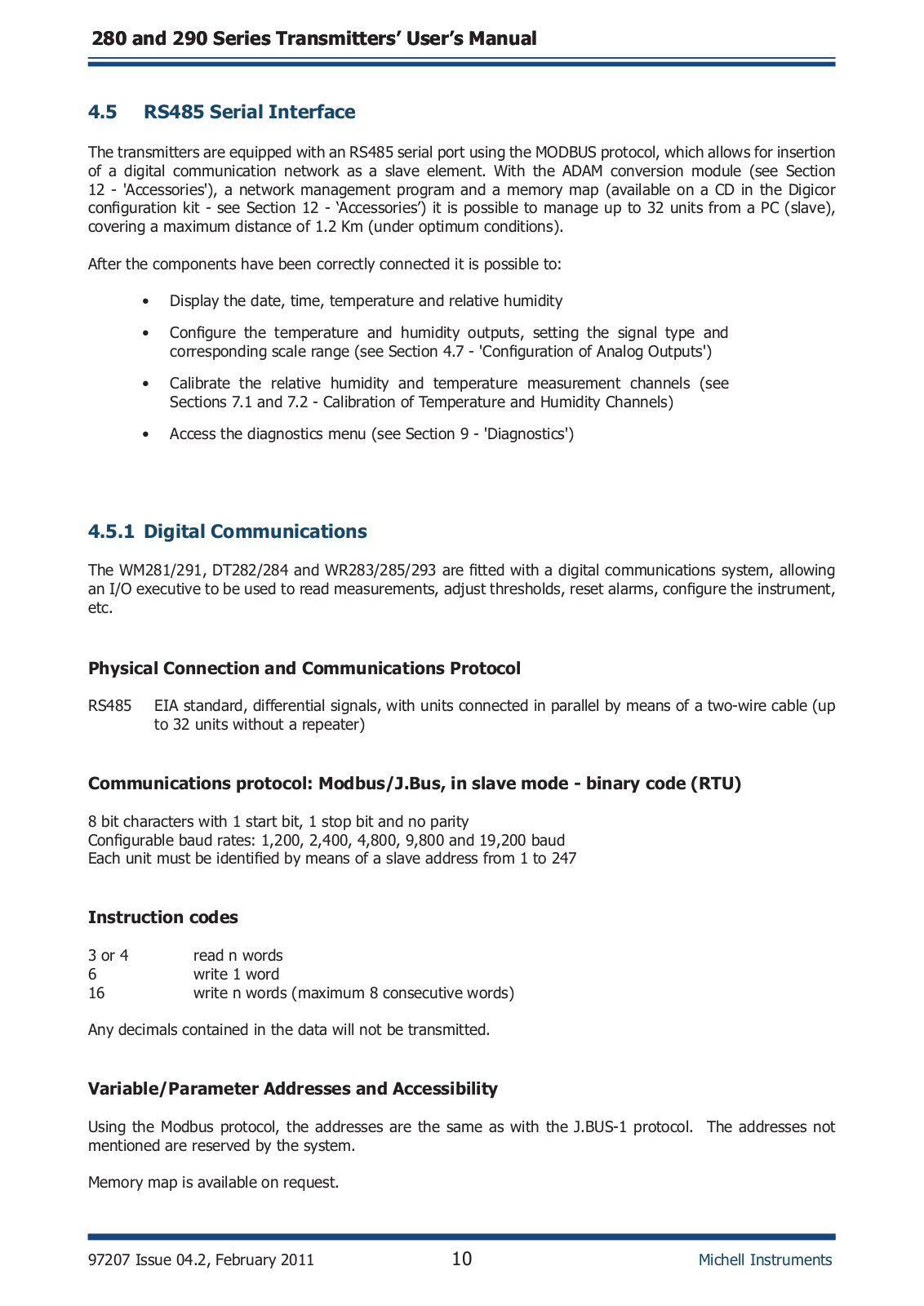 280 and 290 Series Transmitters' User's Manual

4.5 RS485 Serial Interface

The transmitters are equipped with an RS485 serial port using the MODBUS protocol, which allows for insertion of a digital communication network as a slave element. With the ADAM conversion module (see Section 12 - 'Accessories'), a network management program and a memory map (available on a CD in the Digicor configuration kit - see Section 12 - 'Accessories') it is possible to manage up to 32 units from a PC (slave), covering a maximum distance of 1.2 Km (under optimum conditions).

After the components have been correctly connected it is possible to:

• Display the date, time, temperature and relative humidity

• Configure the temperature and humidity outputs, setting the signal type and corresponding scale range (see Section 4.7 - 'Configuration of Analog Outputs')

• Calibrate the relative humidity and temperature measurement channels (see Sections 7.1 and 7.2 - Calibration of Temperature and Humidity Channels)

• Access the diagnostics menu (see Section 9 - 'Diagnostics')

4.5.1 Digital Communications

The WM281/291, DT282/284 and WR283/285/293 are fitted with a digital communications system, allowing an I/O executive to be used to read measurements, adjust thresholds, reset alarms, configure the instrument, etc.

Physical Connection and Communications Protocol

RS485 EIA standard, differential signals, with units connected in parallel by means of a two-wire cable (up to 32 units without a repeater)

Communications protocol: Modbus/J.Bus, in slave mode - binary code (RTU)

8 bit characters with 1 start bit, 1 stop bit and no parity
Configurable baud rates: 1,200, 2,400, 4,800, 9,800 and 19,200 baud
Each unit must be identified by means of a slave address from 1 to 247

Instruction codes

3 or 4 read n words
6 write 1 word
16 write n words (maximum 8 consecutive words)

Any decimals contained in the data will not be transmitted.

Variable/Parameter Addresses and Accessibility

Using the Modbus protocol, the addresses are the same as with the J.BUS-1 protocol. The addresses not mentioned are reserved by the system.

Memory map is available on request.

97207 Issue 04.2, February 2011 10 Michell Instruments